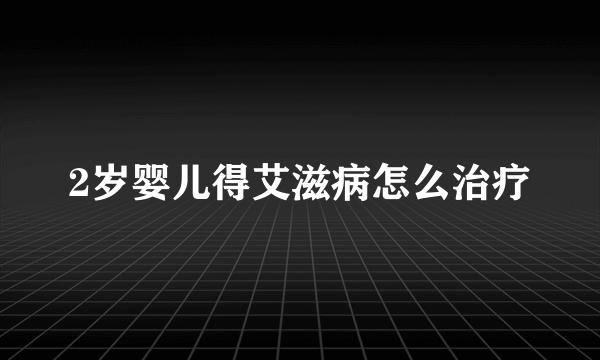 2岁婴儿得艾滋病怎么治疗